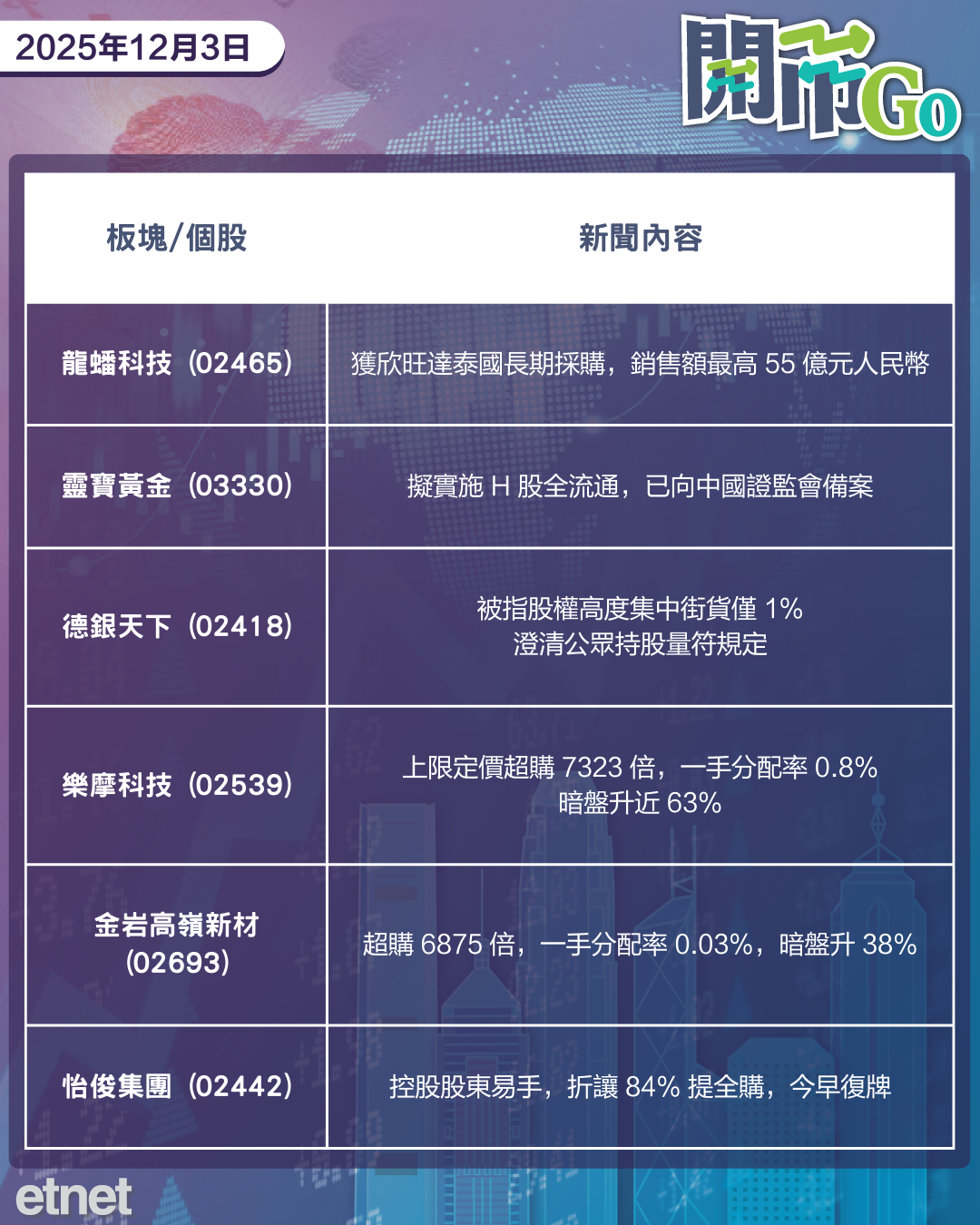 2025年12月3日

開市Go

| 板塊/個股 | 新聞內容 |
|---|---|
| 龍蟠科技（02465） | 獲欣旺達泰國長期採購，銷售額最高 55 億元人民幣 |
| 靈寶黃金（03330） | 擬實施 H 股全流通，已向中國證監會備案 |
| 德銀天下（02418） | 被指股權高度集中街貨僅 1% 澄清公眾持股量符規定 |
| 樂摩科技（02539） | 上限定價超購 7323 倍，一手分配率 0.8% 暗盤升近 63% |
| 金岩高嶺新材 (02693) | 超購 6875 倍，一手分配率 0.03%，暗盤升 38% |
| 怡俊集團（02442） | 控股股東易手，折讓 84% 提全購，今早復牌 |

etnet